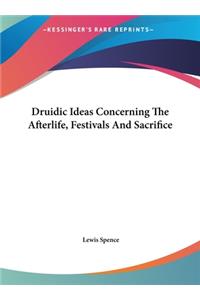 ~KESSINGER'S RARE REPRINTS~

Druidic Ideas Concerning The Afterlife, Festivals And Sacrifice

Lewis Spence